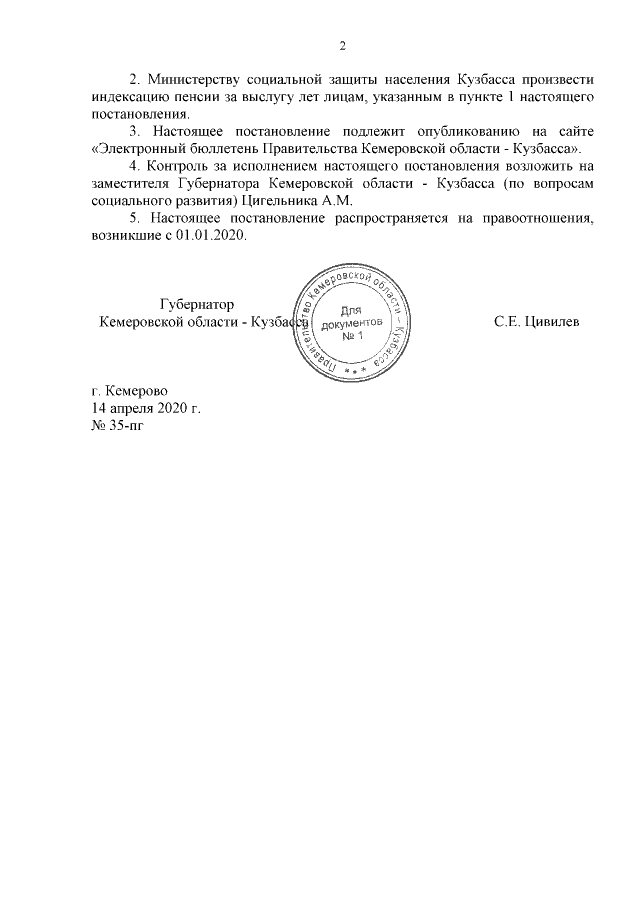 2

2. Министерству социальной защиты населения Кузбасса произвести индексацию пенсии за выслугу лет лицам, указанным в пункте 1 настоящего постановления.

3. Настоящее постановление подлежит опубликованию на сайте «Электронный бюллетень Правительства Кемеровской области - Кузбасса».

4. Контроль за исполнением настоящего постановления возложить на заместителя Губернатора Кемеровской области - Кузбасса (по вопросам социального развития) Цигельника А.М.

5. Настоящее постановление распространяется на правоотношения, возникшие с 01.01.2020.

Губернатор
Кемеровской области - Кузбасса

Правительство Кемеровской области – Кузбасса
Для документов
№ 1

С.Е. Цивилев

г. Кемерово
14 апреля 2020 г.
№ 35-пг